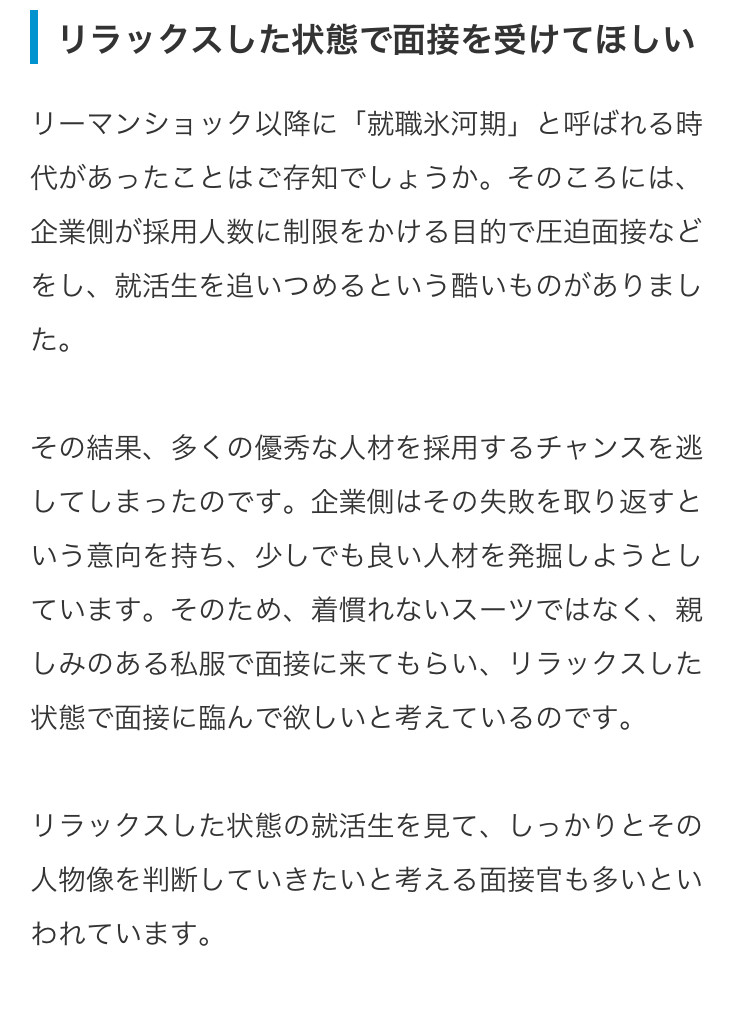 リラックスした状態で面接を受けてほしい

リーマンショック以降に「就職氷河期」と呼ばれる時代があったことはご存知でしょうか。そのころには、企業側が採用人数に制限をかける目的で圧迫面接などをし、就活生を追いつめるという酷いものがありました。

その結果、多くの優秀な人材を採用するチャンスを逃してしまったのです。企業側はその失敗を取り返すという意向を持ち、少しでも良い人材を発掘しようとしています。そのため、着慣れないスーツではなく、親しみのある私服で面接に来てもらい、リラックスした状態で面接に臨んで欲しいと考えているのです。

リラックスした状態の就活生を見て、しっかりとその人物像を判断していきたいと考える面接官も多いといわれています。